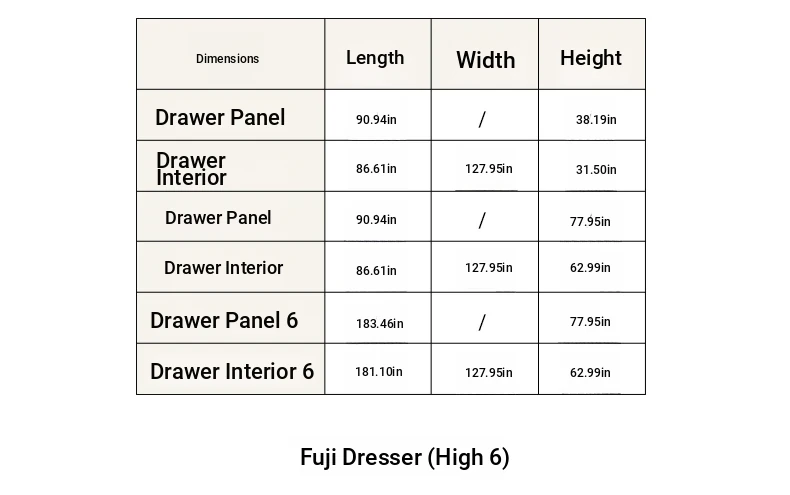 | Dimensions | Length | Width | Height |
|---|---|---|---|
| Drawer Panel | 90.94in | / | 38.19in |
| Drawer Interior | 86.61in | 127.95in | 31.50in |
| Drawer Panel | 90.94in | / | 77.95in |
| Drawer Interior | 86.61in | 127.95in | 62.99in |
| Drawer Panel 6 | 183.46in | / | 77.95in |
| Drawer Interior 6 | 181.10in | 127.95in | 62.99in |

Fuji Dresser (High 6)